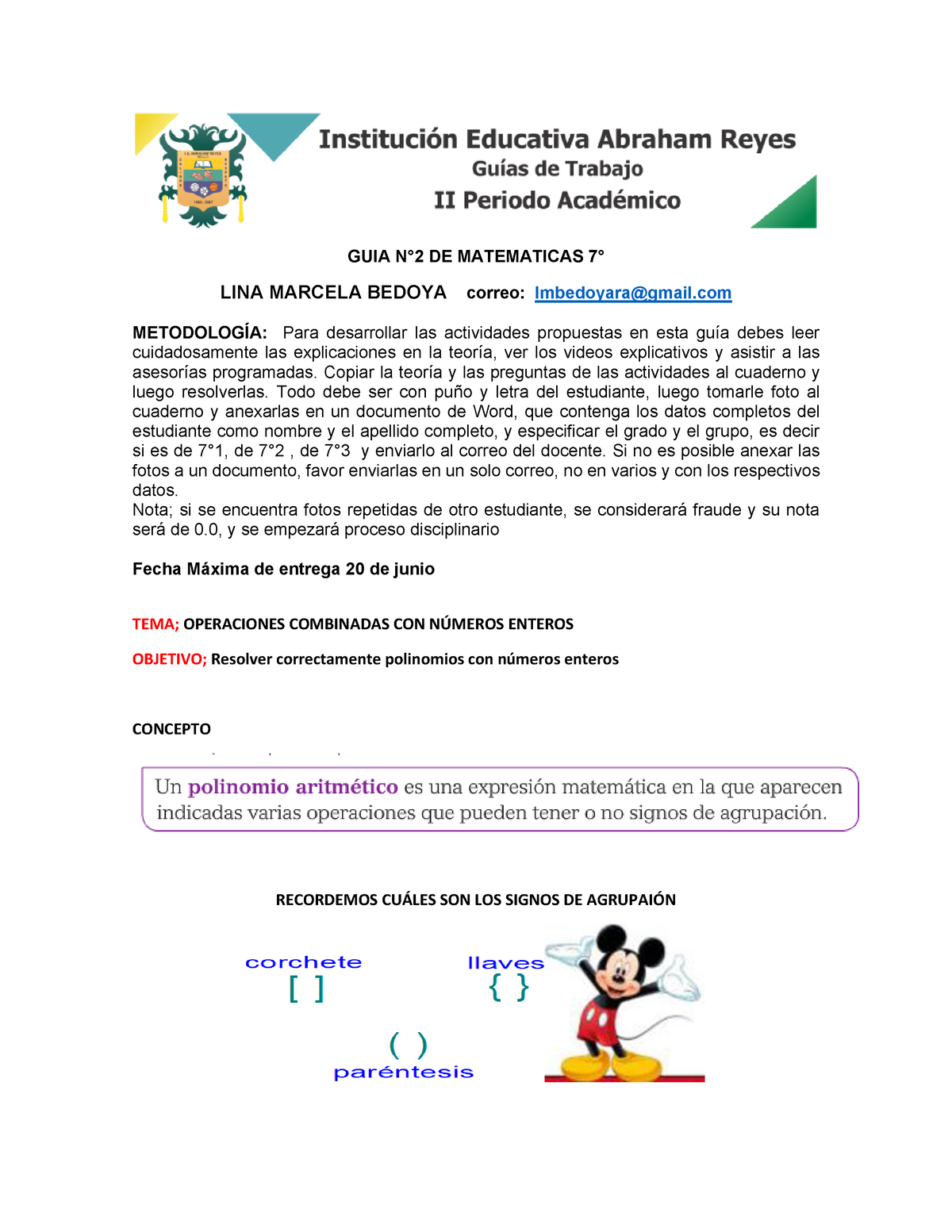 Institución Educativa Abraham Reyes
Guías de Trabajo
II Periodo Académico

GUIA N°2 DE MATEMATICAS 7°

LINA MARCELA BEDOYA correo: lmbedoyara@gmail.com

METODOLOGÍA: Para desarrollar las actividades propuestas en esta guía debes leer cuidadosamente las explicaciones en la teoría, ver los videos explicativos y asistir a las asesorías programadas. Copiar la teoría y las preguntas de las actividades al cuaderno y luego resolverlas. Todo debe ser con puño y letra del estudiante, luego tomarle foto al cuaderno y anexarlas en un documento de Word, que contenga los datos completos del estudiante como nombre y el apellido completo, y especificar el grado y el grupo, es decir si es de 7°1, de 7°2 , de 7°3 y enviarlo al correo del docente. Si no es posible anexar las fotos a un documento, favor enviarlas en un solo correo, no en varios y con los respectivos datos.
Nota; si se encuentra fotos repetidas de otro estudiante, se considerará fraude y su nota será de 0.0, y se empezará proceso disciplinario

Fecha Máxima de entrega 20 de junio

TEMA; OPERACIONES COMBINADAS CON NÚMEROS ENTEROS

OBJETIVO; Resolver correctamente polinomios con números enteros

CONCEPTO

Un polinomio aritmético es una expresión matemática en la que aparecen indicadas varias operaciones que pueden tener o no signos de agrupación.

RECORDEMOS CUÁLES SON LOS SIGNOS DE AGRUPAIÓN

corchete
[ ]

llaves
{ }

( )
paréntesis